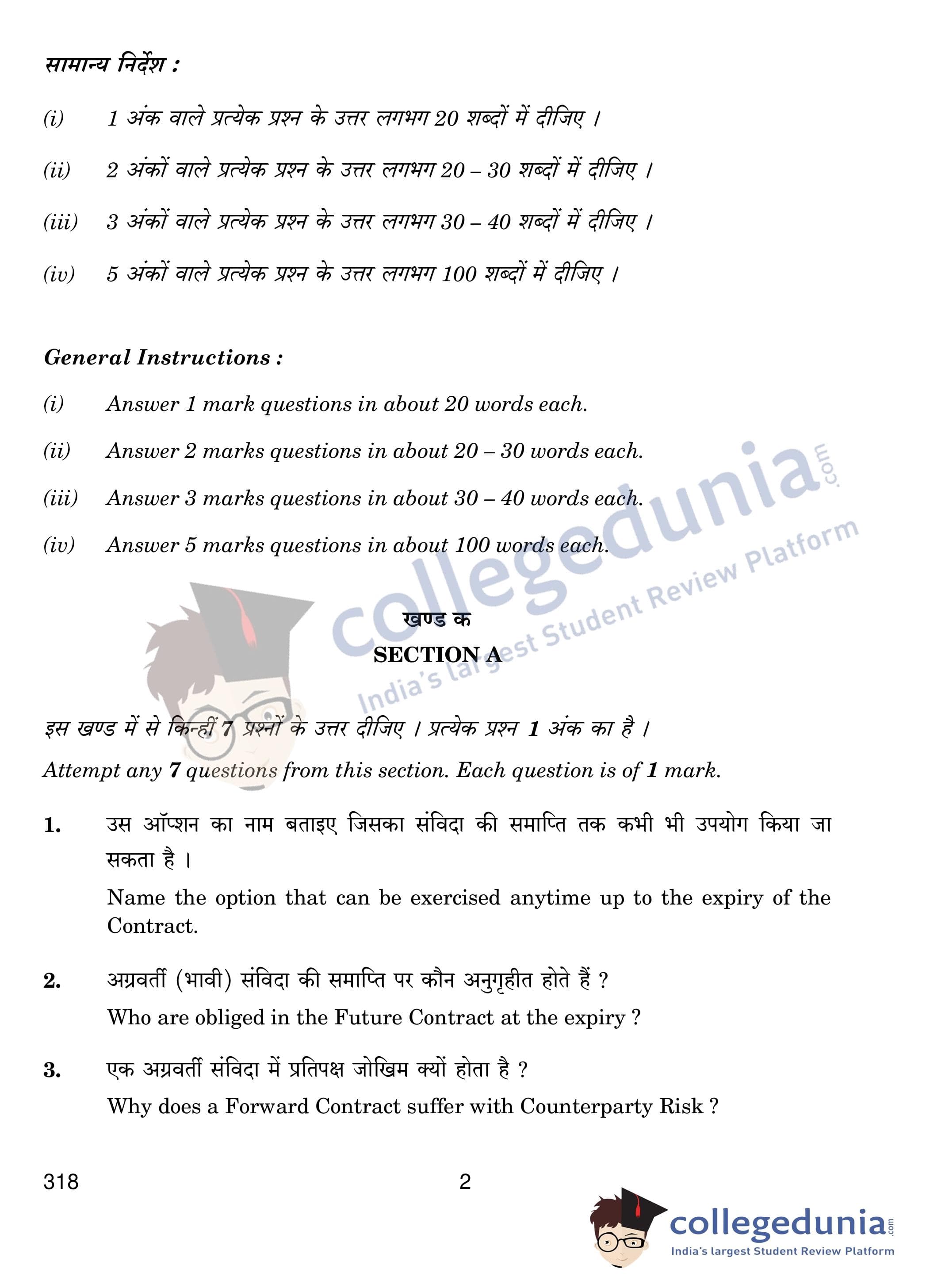 सामान्य निर्देश :

(i) 1 अंक वाले प्रत्येक प्रश्न के उत्तर लगभग 20 शब्दों में दीजिए ।

(ii) 2 अंकों वाले प्रत्येक प्रश्न के उत्तर लगभग 20 – 30 शब्दों में दीजिए ।

(iii) 3 अंकों वाले प्रत्येक प्रश्न के उत्तर लगभग 30 – 40 शब्दों में दीजिए ।

(iv) 5 अंकों वाले प्रत्येक प्रश्न के उत्तर लगभग 100 शब्दों में दीजिए ।

General Instructions :

(i) Answer 1 mark questions in about 20 words each.

(ii) Answer 2 marks questions in about 20 – 30 words each.

(iii) Answer 3 marks questions in about 30 – 40 words each.

(iv) Answer 5 marks questions in about 100 words each.

collegedunia.com
India's largest Student Review Platform

खण्ड क
SECTION A

इस खण्ड में से किन्हीं 7 प्रश्नों के उत्तर दीजिए । प्रत्येक प्रश्न 1 अंक का है ।
Attempt any 7 questions from this section. Each question is of 1 mark.

1. उस ऑप्शन का नाम बताइए जिसका संविदा की समाप्ति तक कभी भी उपयोग किया जा सकता है ।
Name the option that can be exercised anytime up to the expiry of the Contract.

2. अग्रवर्ती (भावी) संविदा की समाप्ति पर कौन अनुगृहीत होते हैं ?
Who are obliged in the Future Contract at the expiry ?

3. एक अग्रवर्ती संविदा में प्रतिपक्ष जोखिम क्यों होता है ?
Why does a Forward Contract suffer with Counterparty Risk ?

318 2

collegedunia.com
India's largest Student Review Platform